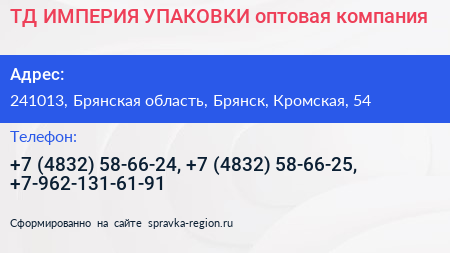 ТД ИМПЕРИЯ УПАКОВКИ оптовая компания

Адрес:

241013, Брянская область, Брянск, Кромская, 54

Телефон:

+7 (4832) 58-66-24, +7 (4832) 58-66-25, +7-962-131-61-91

Сформированно на сайте spravka-region.ru